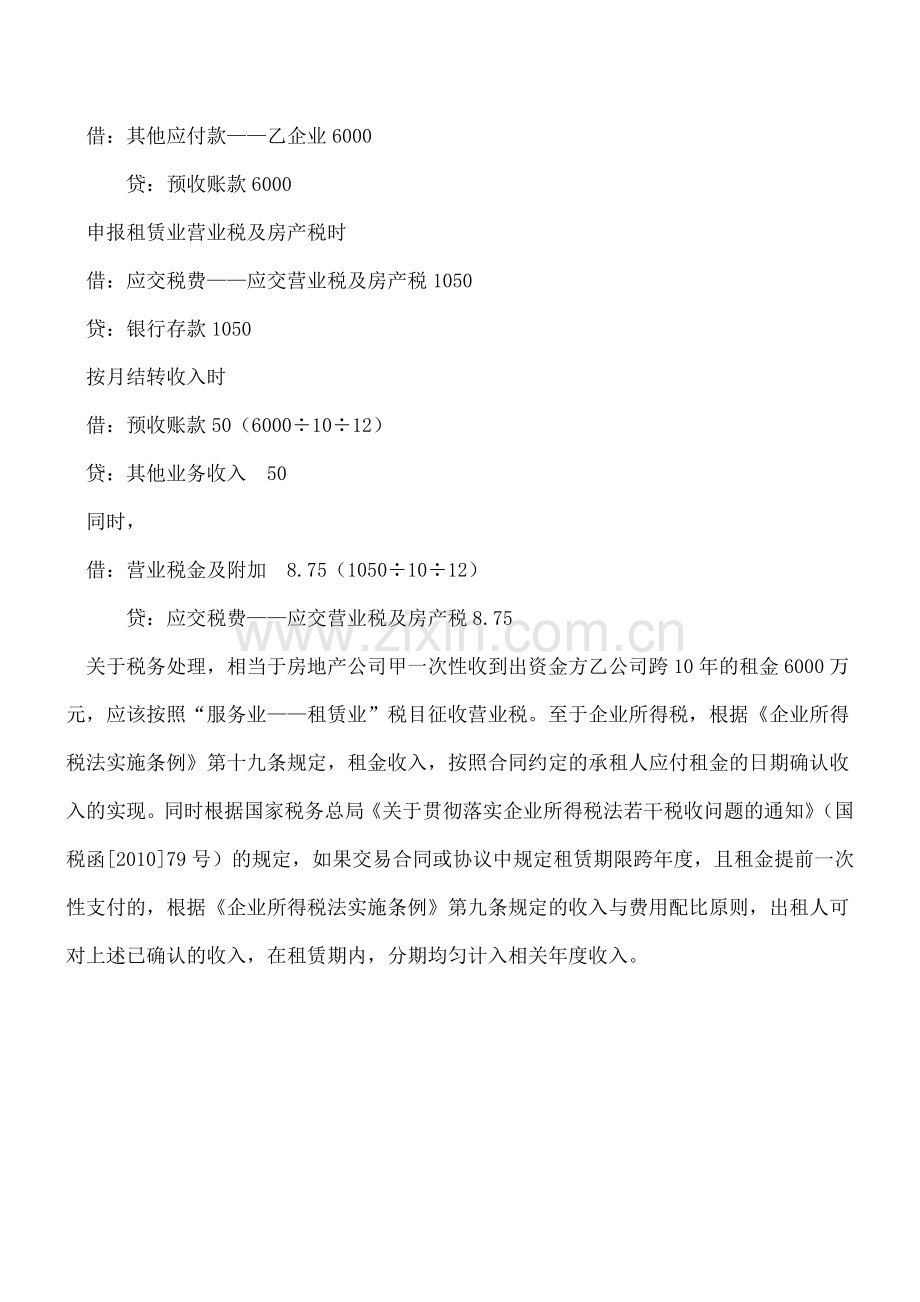 借：其他应付款——乙企业6000

贷：预收账款6000

申报租赁业营业税及房产税时

借：应交税费——应交营业税及房产税1050

贷：银行存款1050

按月结转收入时

借：预收账款50（6000÷10÷12）

贷：其他业务收入 50

同时，

借：营业税金及附加 8.75（1050÷10÷12）

贷：应交税费——应交营业税及房产税8.75

关于税务处理，相当于房地产公司甲一次性收到出资金方乙公司跨10年的租金6000万元，应该按照“服务业——租赁业”税目征收营业税。至于企业所得税，根据《企业所得税法实施条例》第十九条规定，租金收入，按照合同约定的承租人应付租金的日期确认收入的实现。同时根据国家税务总局《关于贯彻落实企业所得税法若干税收问题的通知》（国税函[2010]79号）的规定，如果交易合同或协议中规定租赁期限跨年度，且租金提前一次性支付的，根据《企业所得税法实施条例》第九条规定的收入与费用配比原则，出租人可对上述已确认的收入，在租赁期内，分期均匀计入相关年度收入。

www.zixin.com.cn